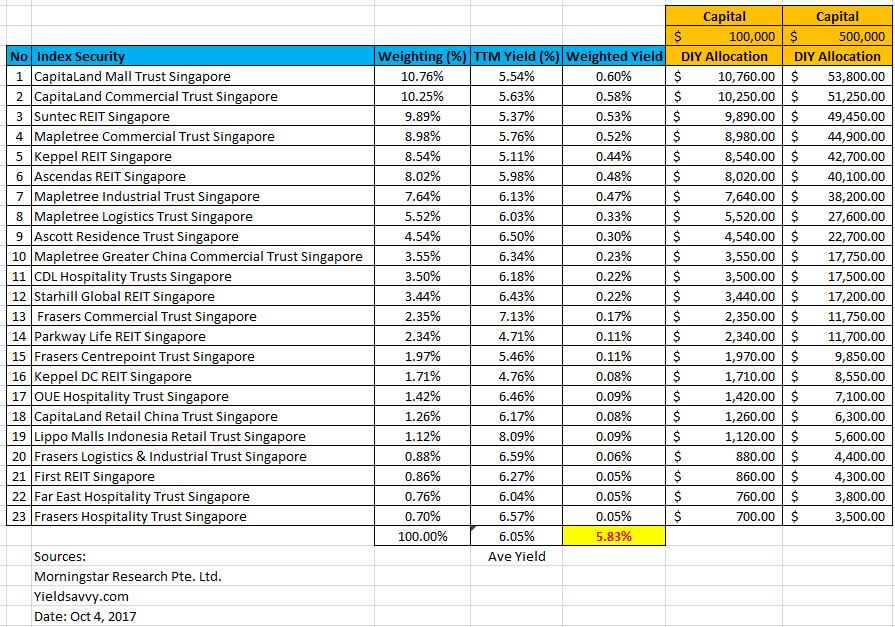 | | | | | | Capital | Capital |
|---|---|---|---|---|---|---|
| | | | | | $ 100,000 | $ 500,000 |
| No | Index Security | Weighting (%) | TTM Yield (%) | Weighted Yield | DIY Allocation | DIY Allocation |
| 1 | CapitaLand Mall Trust Singapore | 10.76% | 5.54% | 0.60% | $ 10,760.00 | $ 53,800.00 |
| 2 | CapitaLand Commercial Trust Singapore | 10.25% | 5.63% | 0.58% | $ 10,250.00 | $ 51,250.00 |
| 3 | Suntec REIT Singapore | 9.89% | 5.37% | 0.53% | $ 9,890.00 | $ 49,450.00 |
| 4 | Mapletree Commercial Trust Singapore | 8.98% | 5.76% | 0.52% | $ 8,980.00 | $ 44,900.00 |
| 5 | Keppel REIT Singapore | 8.54% | 5.11% | 0.44% | $ 8,540.00 | $ 42,700.00 |
| 6 | Ascendas REIT Singapore | 8.02% | 5.98% | 0.48% | $ 8,020.00 | $ 40,100.00 |
| 7 | Mapletree Industrial Trust Singapore | 7.64% | 6.13% | 0.47% | $ 7,640.00 | $ 38,200.00 |
| 8 | Mapletree Logistics Trust Singapore | 5.52% | 6.03% | 0.33% | $ 5,520.00 | $ 27,600.00 |
| 9 | Ascott Residence Trust Singapore | 4.54% | 6.50% | 0.30% | $ 4,540.00 | $ 22,700.00 |
| 10 | Mapletree Greater China Commercial Trust Singapore | 3.55% | 6.34% | 0.23% | $ 3,550.00 | $ 17,750.00 |
| 11 | CDL Hospitality Trusts Singapore | 3.50% | 6.18% | 0.22% | $ 3,500.00 | $ 17,500.00 |
| 12 | Starhill Global REIT Singapore | 3.44% | 6.43% | 0.22% | $ 3,440.00 | $ 17,200.00 |
| 13 | Frasers Commercial Trust Singapore | 2.35% | 7.13% | 0.17% | $ 2,350.00 | $ 11,750.00 |
| 14 | Parkway Life REIT Singapore | 2.34% | 4.71% | 0.11% | $ 2,340.00 | $ 11,700.00 |
| 15 | Frasers Centrepoint Trust Singapore | 1.97% | 5.46% | 0.11% | $ 1,970.00 | $ 9,850.00 |
| 16 | Keppel DC REIT Singapore | 1.71% | 4.76% | 0.08% | $ 1,710.00 | $ 8,550.00 |
| 17 | OUE Hospitality Trust Singapore | 1.42% | 6.46% | 0.09% | $ 1,420.00 | $ 7,100.00 |
| 18 | CapitaLand Retail China Trust Singapore | 1.26% | 6.17% | 0.08% | $ 1,260.00 | $ 6,300.00 |
| 19 | Lippo Malls Indonesia Retail Trust Singapore | 1.12% | 8.09% | 0.09% | $ 1,120.00 | $ 5,600.00 |
| 20 | Frasers Logistics & Industrial Trust Singapore | 0.88% | 6.59% | 0.06% | $ 880.00 | $ 4,400.00 |
| 21 | First REIT Singapore | 0.86% | 6.27% | 0.05% | $ 860.00 | $ 4,300.00 |
| 22 | Far East Hospitality Trust Singapore | 0.76% | 6.04% | 0.05% | $ 760.00 | $ 3,800.00 |
| 23 | Frasers Hospitality Trust Singapore | 0.70% | 6.57% | 0.05% | $ 700.00 | $ 3,500.00 |
| | | 100.00% | 6.05% | 5.83% | | |
| | Sources: | | Ave Yield | | | |

Morningstar Research Pte. Ltd.
Yieldsavvy.com
Date: Oct 4, 2017